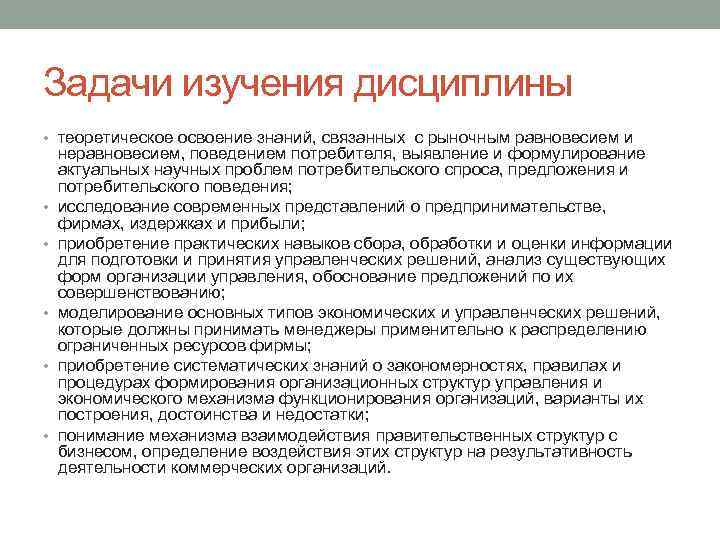 Задачи изучения дисциплины

• теоретическое освоение знаний, связанных с рыночным равновесием и неравновесием, поведением потребителя, выявление и формулирование актуальных научных проблем потребительского спроса, предложения и потребительского поведения;
• исследование современных представлений о предпринимательстве, фирмах, издержках и прибыли;
• приобретение практических навыков сбора, обработки и оценки информации для подготовки и принятия управленческих решений, анализ существующих форм организации управления, обоснование предложений по их совершенствованию;
• моделирование основных типов экономических и управленческих решений, которые должны принимать менеджеры применительно к распределению ограниченных ресурсов фирмы;
• приобретение систематических знаний о закономерностях, правилах и процедурах формирования организационных структур управления и экономического механизма функционирования организаций, варианты их построения, достоинства и недостатки;
• понимание механизма взаимодействия правительственных структур с бизнесом, определение воздействия этих структур на результативность деятельности коммерческих организаций.